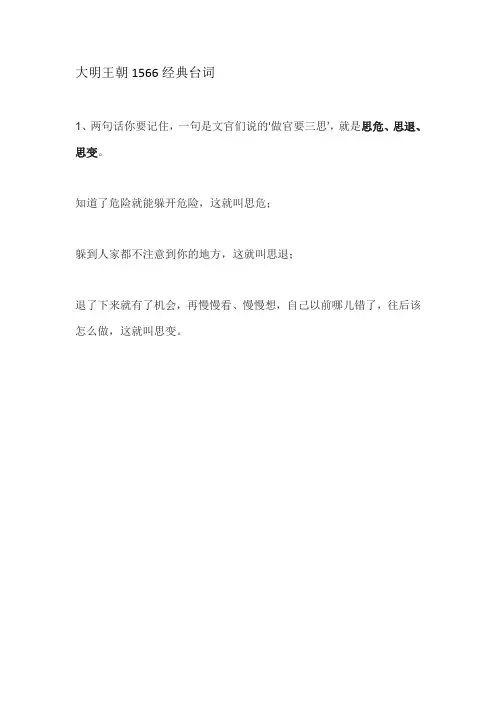 大明王朝1566经典台词

1、两句话你要记住，一句是文官们说的'做官要三思'，就是思危、思退、思变。

知道了危险就能躲开危险，这就叫思危；

躲到人家都不注意到你的地方，这就叫思退；

退了下来就有了机会，再慢慢看、慢慢想，自己以前哪儿错了，往后该怎么做，这就叫思变。